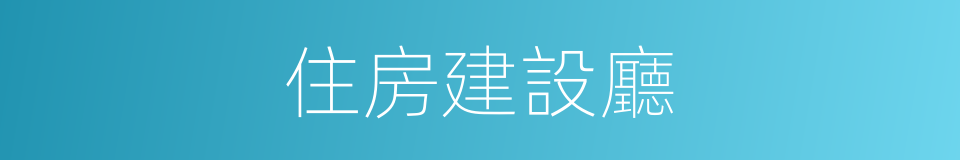 住房建設廳